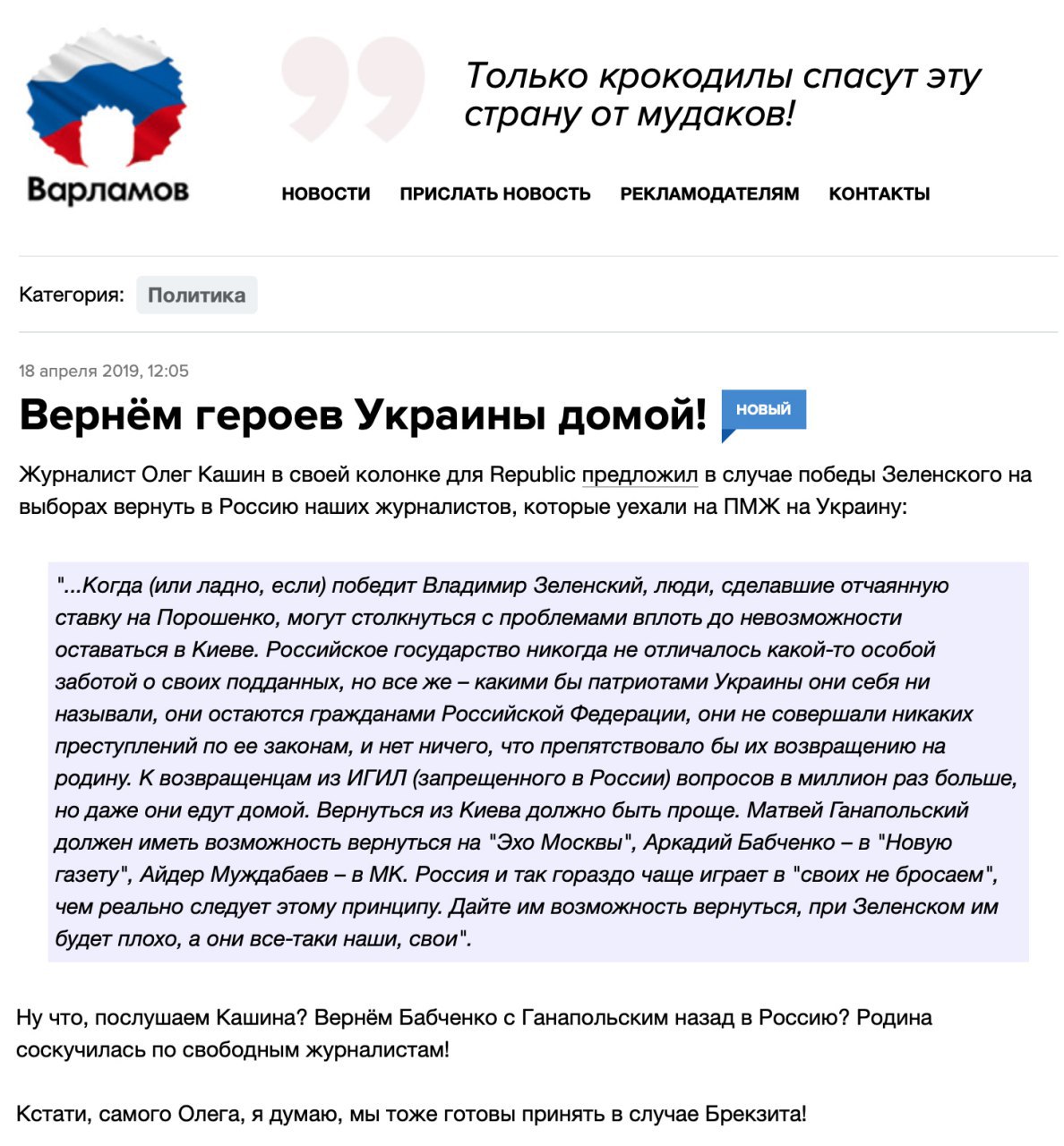 Варламов

Только крокодилы спасут эту страну от мудаков!

НОВОСТИ ПРИСЛАТЬ НОВОСТЬ РЕКЛАМОДАТЕЛЯМ КОНТАКТЫ

Категория: Политика

18 апреля 2019, 12:05

Вернём героев Украины домой! НОВЫЙ

Журналист Олег Кашин в своей колонке для Republic предложил в случае победы Зеленского на выборах вернуть в Россию наших журналистов, которые уехали на ПМЖ на Украину:

"...Когда (или ладно, если) победит Владимир Зеленский, люди, сделавшие отчаянную ставку на Порошенко, могут столкнуться с проблемами вплоть до невозможности оставаться в Киеве. Российское государство никогда не отличалось какой-то особой заботой о своих подданных, но все же – какими бы патриотами Украины они себя ни называли, они остаются гражданами Российской Федерации, они не совершали никаких преступлений по ее законам, и нет ничего, что препятствовало бы их возвращению на родину. К возвращенцам из ИГИЛ (запрещенного в России) вопросов в миллион раз больше, но даже они едут домой. Вернуться из Киева должно быть проще. Матвей Ганапольский должен иметь возможность вернуться на "Эхо Москвы", Аркадий Бабченко – в "Новую газету", Айдер Муждабаев – в МК. Россия и так гораздо чаще играет в "своих не бросаем", чем реально следует этому принципу. Дайте им возможность вернуться, при Зеленском им будет плохо, а они все-таки наши, свои".

Ну что, послушаем Кашина? Вернём Бабченко с Ганапольским назад в Россию? Родина соскучилась по свободным журналистам!

Кстати, самого Олега, я думаю, мы тоже готовы принять в случае Брекзита!